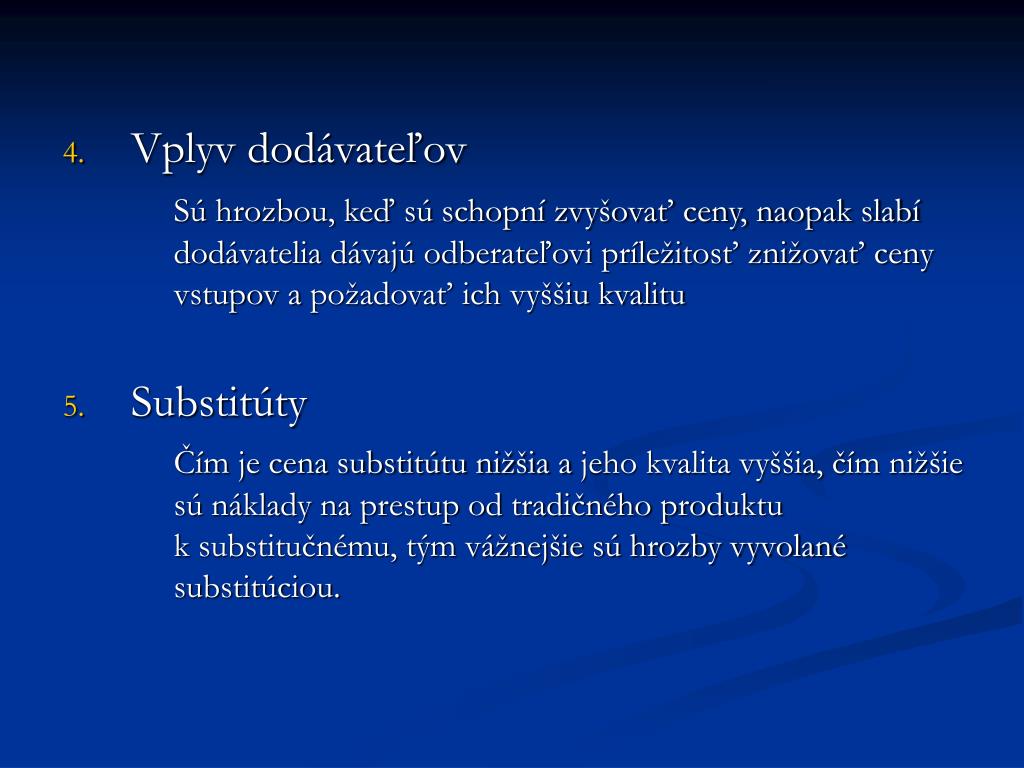 4. Vplyv dodávateľov

Sú hrozbou, keď sú schopní zvyšovať ceny, naopak slabí dodávatelia dávajú odberateľovi príležitosť znižovať ceny vstupov a požadovať ich vyššiu kvalitu

5. Substitúty

Čím je cena substitútu nižšia a jeho kvalita vyššia, čím nižšie sú náklady na prestup od tradičného produktu k substitučnému, tým vážnejšie sú hrozby vyvolané substitúciou.